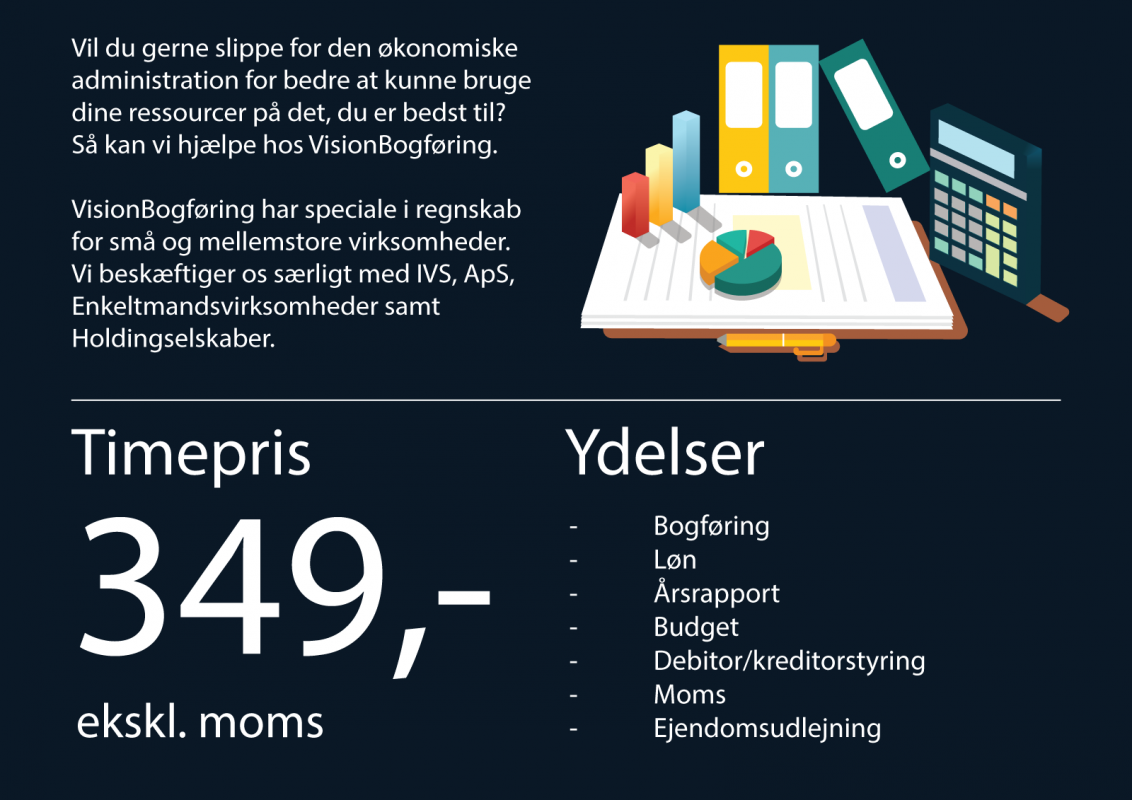 Vil du gerne slippe for den økonomiske administration for bedre at kunne bruge dine ressourcer på det, du er bedst til? Så kan vi hjælpe hos VisionBogføring.

VisionBogføring har speciale i regnskab for små og mellemstore virksomheder. Vi beskæftiger os særligt med IVS, ApS, Enkeltmandsvirksomheder samt Holdingselskaber.

Timepris

349,-

ekskl. moms

Ydelser

- Bogføring
- Løn
- Årsrapport
- Budget
- Debitor/kreditorstyring
- Moms
- Ejendomsudlejning